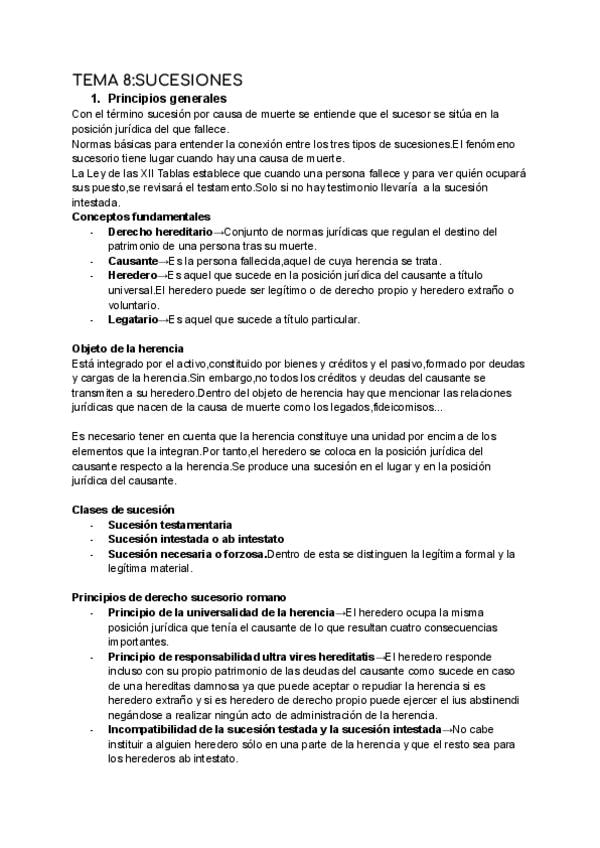 TEMA 8:SUCESIONES

1. Principios generales

Con el término sucesión por causa de muerte se entiende que el sucesor se sitúa en la posición jurídica del que fallece.
Normas básicas para entender la conexión entre los tres tipos de sucesiones.El fenómeno sucesorio tiene lugar cuando hay una causa de muerte.
La Ley de las XII Tablas establece que cuando una persona fallece y para ver quién ocupará sus puesto,se revisará el testamento.Solo si no hay testimonio llevaría a la sucesión intestada.

Conceptos fundamentales

- Derecho hereditario→Conjunto de normas jurídicas que regulan el destino del patrimonio de una persona tras su muerte.
- Causante→Es la persona fallecida,aquel de cuya herencia se trata.
- Heredero→Es aquel que sucede en la posición jurídica del causante a título universal.El heredero puede ser legítimo o de derecho propio y heredero extraño o voluntario.
- Legatario→Es aquel que sucede a título particular.

Objeto de la herencia

Está integrado por el activo,constituido por bienes y créditos y el pasivo,formado por deudas y cargas de la herencia.Sin embargo,no todos los créditos y deudas del causante se transmiten a su heredero.Dentro del objeto de herencia hay que mencionar las relaciones jurídicas que nacen de la causa de muerte como los legados,fideicomisos...

Es necesario tener en cuenta que la herencia constituye una unidad por encima de los elementos que la integran.Por tanto,el heredero se coloca en la posición jurídica del causante respecto a la herencia.Se produce una sucesión en el lugar y en la posición jurídica del causante.

Clases de sucesión

- Sucesión testamentaria
- Sucesión intestada o ab intestato
- Sucesión necesaria o forzosa.Dentro de esta se distinguen la legítima formal y la legítima material.

Principios de derecho sucesorio romano

- Principio de la universalidad de la herencia→El heredero ocupa la misma posición jurídica que tenía el causante de lo que resultan cuatro consecuencias importantes.
- Principio de responsabilidad ultra vires hereditatis→El heredero responde incluso con su propio patrimonio de las deudas del causante como sucede en caso de una hereditas damnosa ya que puede aceptar o repudiar la herencia si es heredero extraño y si es heredero de derecho propio puede ejercer el ius abstinendi negándose a realizar ningún acto de administración de la herencia.
- Incompatibilidad de la sucesión testada y la sucesión intestada→No cabe instituir a alguien heredero sólo en una parte de la herencia y que el resto sea para los herederos ab intestato.